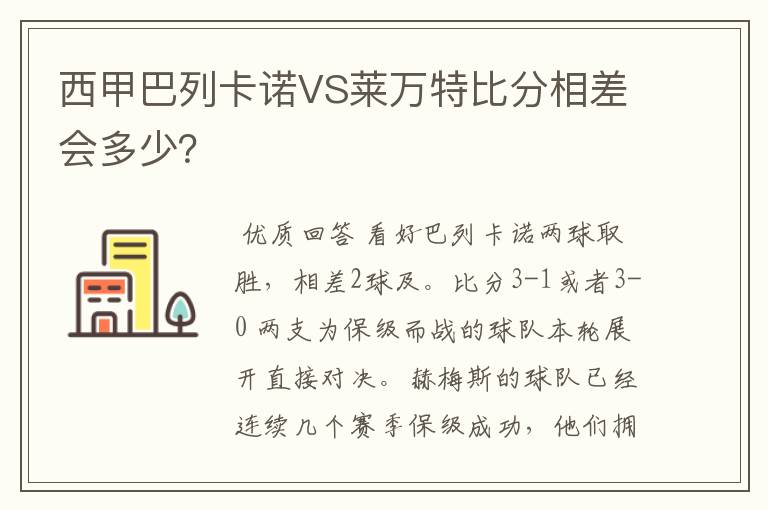 西甲巴列卡诺VS莱万特比分相差会多少?

优质回答 看好巴列卡诺两球取胜，相差2球及。比分3-1或者3-0 两支为保级而战的球队本轮展开直接对决。赫梅斯的球队已经连续几个赛季保级成功，他们拥